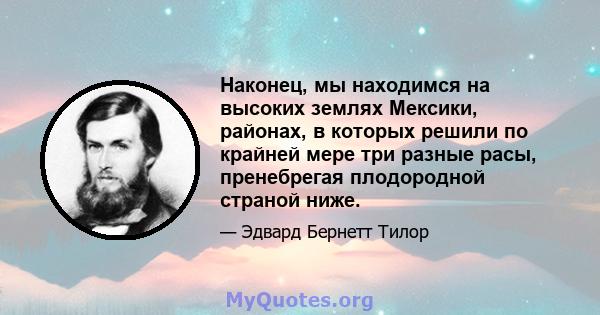 Наконец, мы находимся на высоких землях Мексики, районах, в которых решили по крайней мере три разные расы, пренебрегая плодородной страной ниже.

— Эдвард Бернетт Тилор

MyQuotes.org